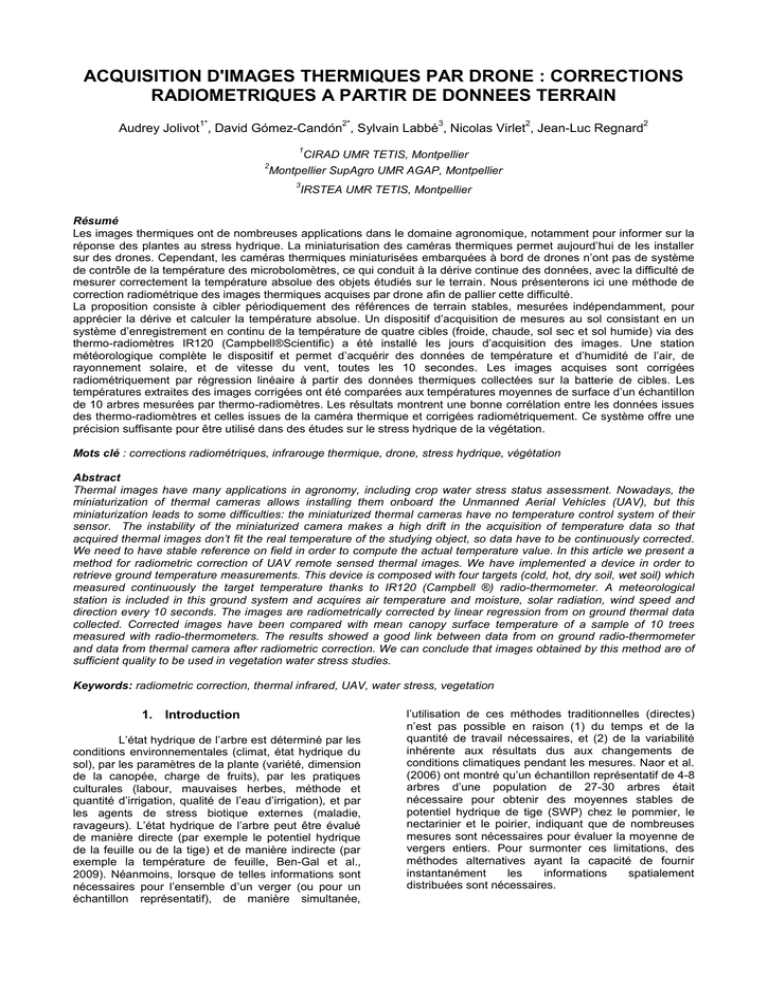 ACQUISITION D'IMAGES THERMIQUES PAR DRONE : CORRECTIONS RADIOMETRIQUES A PARTIR DE DONNEES TERRAIN

Audrey Jolivot$^{1*}$, David Gómez-Candón$^{2*}$, Sylvain Labbé$^{3}$, Nicolas Virlet$^{2}$, Jean-Luc Regnard$^{2}$

$^{1}$CIRAD UMR TETIS, Montpellier
$^{2}$Montpellier SupAgro UMR AGAP, Montpellier
$^{3}$IRSTEA UMR TETIS, Montpellier

Résumé
Les images thermiques ont de nombreuses applications dans le domaine agronomique, notamment pour informer sur la réponse des plantes au stress hydrique. La miniaturisation des caméras thermiques permet aujourd'hui de les installer sur des drones. Cependant, les caméras thermiques miniaturisées embarquées à bord de drones n'ont pas de système de contrôle de la température des microbolomètres, ce qui conduit à la dérive continue des données, avec la difficulté de mesurer correctement la température absolue des objets étudiés sur le terrain. Nous présenterons ici une méthode de correction radiométrique des images thermiques acquises par drone afin de pallier cette difficulté.
La proposition consiste à cibler périodiquement des références de terrain stables, mesurées indépendamment, pour apprécier la dérive et calculer la température absolue. Un dispositif d'acquisition de mesures au sol consistant en un système d'enregistrement en continu de la température de quatre cibles (froide, chaude, sol sec et sol humide) via des thermo-radiomètres IR120 (Campbell®Scientific) a été installé les jours d'acquisition des images. Une station météorologique complète le dispositif et permet d'acquérir des données de température et d'humidité de l'air, de rayonnement solaire, et de vitesse du vent, toutes les 10 secondes. Les images acquises sont corrigées radiométriquement par régression linéaire à partir des données thermiques collectées sur la batterie de cibles. Les températures extraites des images corrigées ont été comparées aux températures moyennes de surface d'un échantillon de 10 arbres mesurées par thermo-radiomètres. Les résultats montrent une bonne corrélation entre les données issues des thermo-radiomètres et celles issues de la caméra thermique et corrigées radiométriquement. Ce système offre une précision suffisante pour être utilisé dans des études sur le stress hydrique de la végétation.

Mots clé : corrections radiométriques, infrarouge thermique, drone, stress hydrique, végétation

Abstract
Thermal images have many applications in agronomy, including crop water stress status assessment. Nowadays, the miniaturization of thermal cameras allows installing them onboard the Unmanned Aerial Vehicles (UAV), but this miniaturization leads to some difficulties: the miniaturized thermal cameras have no temperature control system of their sensor. The instability of the miniaturized camera makes a high drift in the acquisition of temperature data so that acquired thermal images don't fit the real temperature of the studying object, so data have to be continuously corrected. We need to have stable reference on field in order to compute the actual temperature value. In this article we present a method for radiometric correction of UAV remote sensed thermal images. We have implemented a device in order to retrieve ground temperature measurements. This device is composed with four targets (cold, hot, dry soil, wet soil) which measured continuously the target temperature thanks to IR120 (Campbell ®) radio-thermometer. A meteorological station is included in this ground system and acquires air temperature and moisture, solar radiation, wind speed and direction every 10 seconds. The images are radiometrically corrected by linear regression from on ground thermal data collected. Corrected images have been compared with mean canopy surface temperature of a sample of 10 trees measured with radio-thermometers. The results showed a good link between data from on ground radio-thermometer and data from thermal camera after radiometric correction. We can conclude that images obtained by this method are of sufficient quality to be used in vegetation water stress studies.

Keywords: radiometric correction, thermal infrared, UAV, water stress, vegetation

1. Introduction

L'état hydrique de l'arbre est déterminé par les conditions environnementales (climat, état hydrique du sol), par les paramètres de la plante (variété, dimension de la canopée, charge de fruits), par les pratiques culturales (labour, mauvaises herbes, méthode et quantité d'irrigation, qualité de l'eau d'irrigation), et par les agents de stress biotique externes (maladie, ravageurs). L'état hydrique de l'arbre peut être évalué de manière directe (par exemple le potentiel hydrique de la feuille ou de la tige) et de manière indirecte (par exemple la température de feuille, Ben-Gal et al., 2009). Néanmoins, lorsque de telles informations sont nécessaires pour l'ensemble d'un verger (ou pour un échantillon représentatif), de manière simultanée, l'utilisation de ces méthodes traditionnelles (directes) n'est pas possible en raison (1) du temps et de la quantité de travail nécessaires, et (2) de la variabilité inhérente aux résultats dus aux changements de conditions climatiques pendant les mesures. Naor et al. (2006) ont montré qu'un échantillon représentatif de 4-8 arbres d'une population de 27-30 arbres était nécessaire pour obtenir des moyennes stables de potentiel hydrique de tige (SWP) chez le pommier, le nectarinier et le poirier, indiquant que de nombreuses mesures sont nécessaires pour évaluer la moyenne de vergers entiers. Pour surmonter ces limitations, des méthodes alternatives ayant la capacité de fournir instantanément les informations spatialement distribuées sont nécessaires.